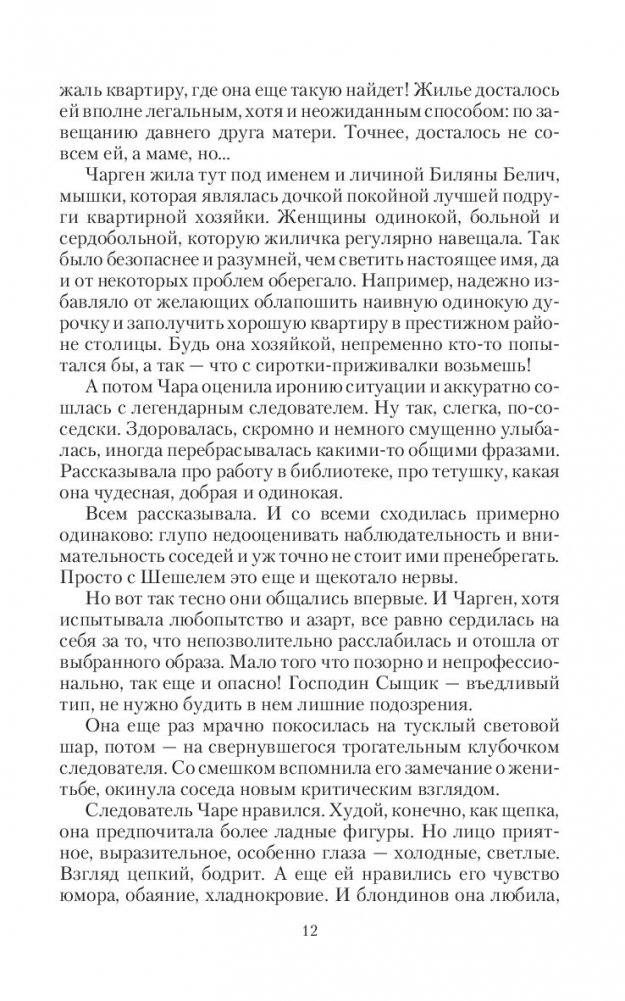 жаль квартиру, где она еще такую найдет! Жилье досталось ей вполне легальным, хотя и неожиданным способом: по завещанию давнего друга матери. Точнее, досталось не совсем ей, а маме, но...

Чарген жила тут под именем и личиной Биляны Белич, мышки, которая являлась дочкой покойной лучшей подруги квартирной хозяйки. Женщины одинокой, больной и сердобольной, которую жиличка регулярно навещала. Так было безопаснее и разумней, чем светить настоящее имя, да и от некоторых проблем оберегало. Например, надежно избавляло от желающих облапошить наивную одинокую дурочку и заполучить хорошую квартиру в престижном районе столицы. Будь она хозяйкой, непременно кто-то попытался бы, а так — что с сиротки-приживалки возьмешь!

А потом Чара оценила иронию ситуации и аккуратно сошлась с легендарным следователем. Ну так, слегка, по-соседски. Здоровалась, скромно и немного смущенно улыбалась, иногда перебрасывалась какими-то общими фразами. Рассказывала про работу в библиотеке, про тетушку, какая она чудесная, добрая и одинокая.

Всем рассказывала. И со всеми сходилась примерно одинаково: глупо недооценивать наблюдательность и внимательность соседей и уж точно не стоит ими пренебрегать. Просто с Шешелем это еще и щекотало нервы.

Но вот так тесно они общались впервые. И Чарген, хотя испытывала любопытство и азарт, все равно сердилась на себя за то, что непозволительно расслабилась и отошла от выбранного образа. Мало того что позорно и непрофессионально, так еще и опасно! Господин Сыщик — въедливый тип, не нужно будить в нем лишние подозрения.

Она еще раз мрачно покосилась на тусклый световой шар, потом — на свернувшегося трогательным клубочком следователя. Со смешком вспомнила его замечание о женитьбе, окинула соседа новым критическим взглядом.

Следователь Чаре нравился. Худой, конечно, как щепка, она предпочитала более ладные фигуры. Но лицо приятное, выразительное, особенно глаза — холодные, светлые. Взгляд цепкий, бодрит. А еще ей нравились его чувство юмора, обаяние, хладнокровие. И блондинов она любила,

12